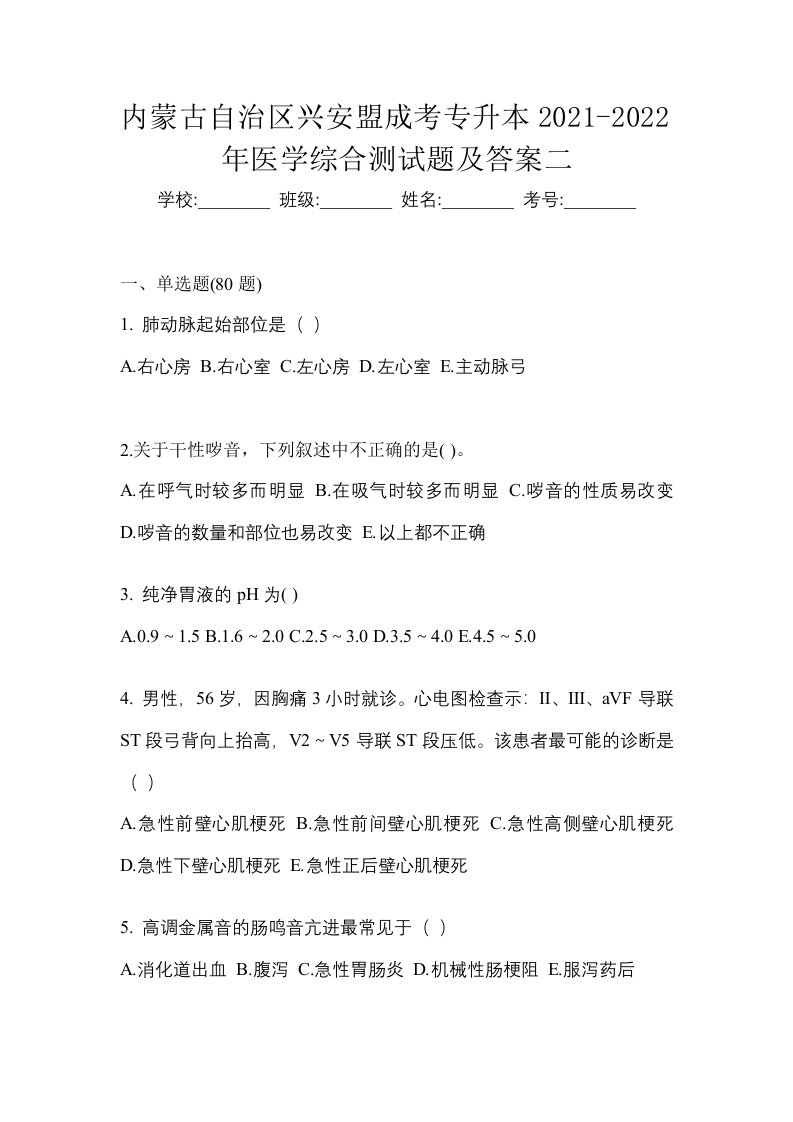 内蒙古自治区兴安盟成考专升本 2021-2022 年医学综合测试题及答案二

学校:________ 班级:________ 姓名:________ 考号:________

一、单选题(80 题)

1. 肺动脉起始部位是（ ）

A.右心房 B.右心室 C.左心房 D.左心室 E.主动脉弓

2.关于干性啰音，下列叙述中不正确的是( )。

A.在呼气时较多而明显 B.在吸气时较多而明显 C.啰音的性质易改变 D.啰音的数量和部位也易改变 E.以上都不正确

3. 纯净胃液的 pH 为( )

A.0.9 ~ 1.5 B.1.6 ~ 2.0 C.2.5 ~ 3.0 D.3.5 ~ 4.0 E.4.5 ~ 5.0

4. 男性，56 岁，因胸痛 3 小时就诊。心电图检查示：II、III、aVF 导联 ST 段弓背向上抬高，V2 ~ V5 导联 ST 段压低。该患者最可能的诊断是（ ）

A.急性前壁心肌梗死 B.急性前间壁心肌梗死 C.急性高侧壁心肌梗死 D.急性下壁心肌梗死 E.急性正后壁心肌梗死

5. 高调金属音的肠鸣音亢进最常见于（ ）

A.消化道出血 B.腹泻 C.急性胃肠炎 D.机械性肠梗阻 E.服泻药后